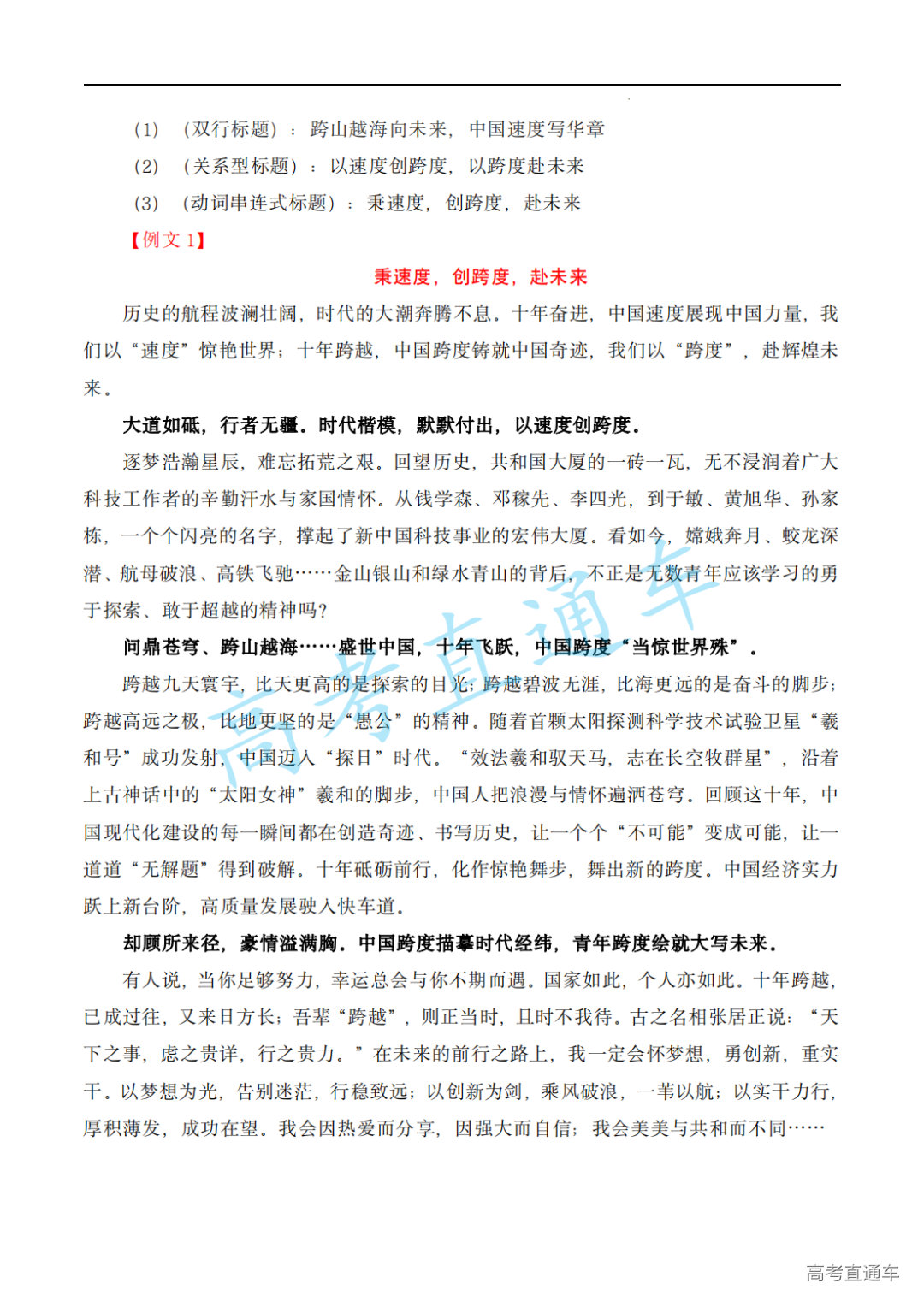 （1）（双行标题）：跨山越海向未来，中国速度写华章

（2）（关系型标题）：以速度创跨度，以跨度赴未来

（3）（动词串连式标题）：秉速度，创跨度，赴未来

【例文 1】

秉速度，创跨度，赴未来

历史的航程波澜壮阔，时代的大潮奔腾不息。十年奋进，中国速度展现中国力量，我们以“速度”惊艳世界；十年跨越，中国跨度铸就中国奇迹，我们以“跨度”，赴辉煌未来。

大道如砥，行者无疆。时代楷模，默默付出，以速度创跨度。

逐梦浩瀚星辰，难忘拓荒之艰。回望历史，共和国大厦的一砖一瓦，无不浸润着广大科技工作者的辛勤汗水与家国情怀。从钱学森、邓稼先、李四光，到于敏、黄旭华、孙家栋，一个个闪亮的名字，撑起了新中国科技事业的宏伟大厦。看如今，嫦娥奔月、蛟龙深潜、航母破浪、高铁飞驰……金山银山和绿水青山的背后，不正是无数青年应该学习的勇于探索、敢于超越的精神吗？

问鼎苍穹、跨山越海……盛世中国，十年飞跃，中国跨度“当惊世界殊”。

跨越九天寰宇，比天更高的是探索的目光；跨越碧波无涯，比海更远的是奋斗的脚步；跨越高远之极，比地更坚的是“愚公”的精神。随着首颗太阳探测科学技术试验卫星“羲和号”成功发射，中国迈入“探日”时代。“效法羲和驭天马，志在长空牧群星”，沿着上古神话中的“太阳女神”羲和的脚步，中国人把浪漫与情怀遍洒苍穹。回顾这十年，中国现代化建设的每一瞬间都在创造奇迹、书写历史，让一个个“不可能”变成可能，让一道道“无解题”得到破解。十年砥砺前行，化作惊艳舞步，舞出新的跨度。中国经济实力跃上新台阶，高质量发展驶入快车道。

却顾所来径，豪情溢满胸。中国跨度描摹时代经纬，青年跨度绘就大写未来。

有人说，当你足够努力，幸运总会与你不期而遇。国家如此，个人亦如此。十年跨越，已成过往，又来日方长；吾辈“跨越”，则正当时，且时不我待。古之名相张居正说：“天下之事，虑之贵详，行之贵力。”在未来的前行之路上，我一定会怀梦想，勇创新，重实干。以梦想为光，告别迷茫，行稳致远；以创新为剑，乘风破浪，一苇以航；以实干力行，厚积薄发，成功在望。我会因热爱而分享，因强大而自信；我会美美与共和而不同……

高考直通车

高考直通车